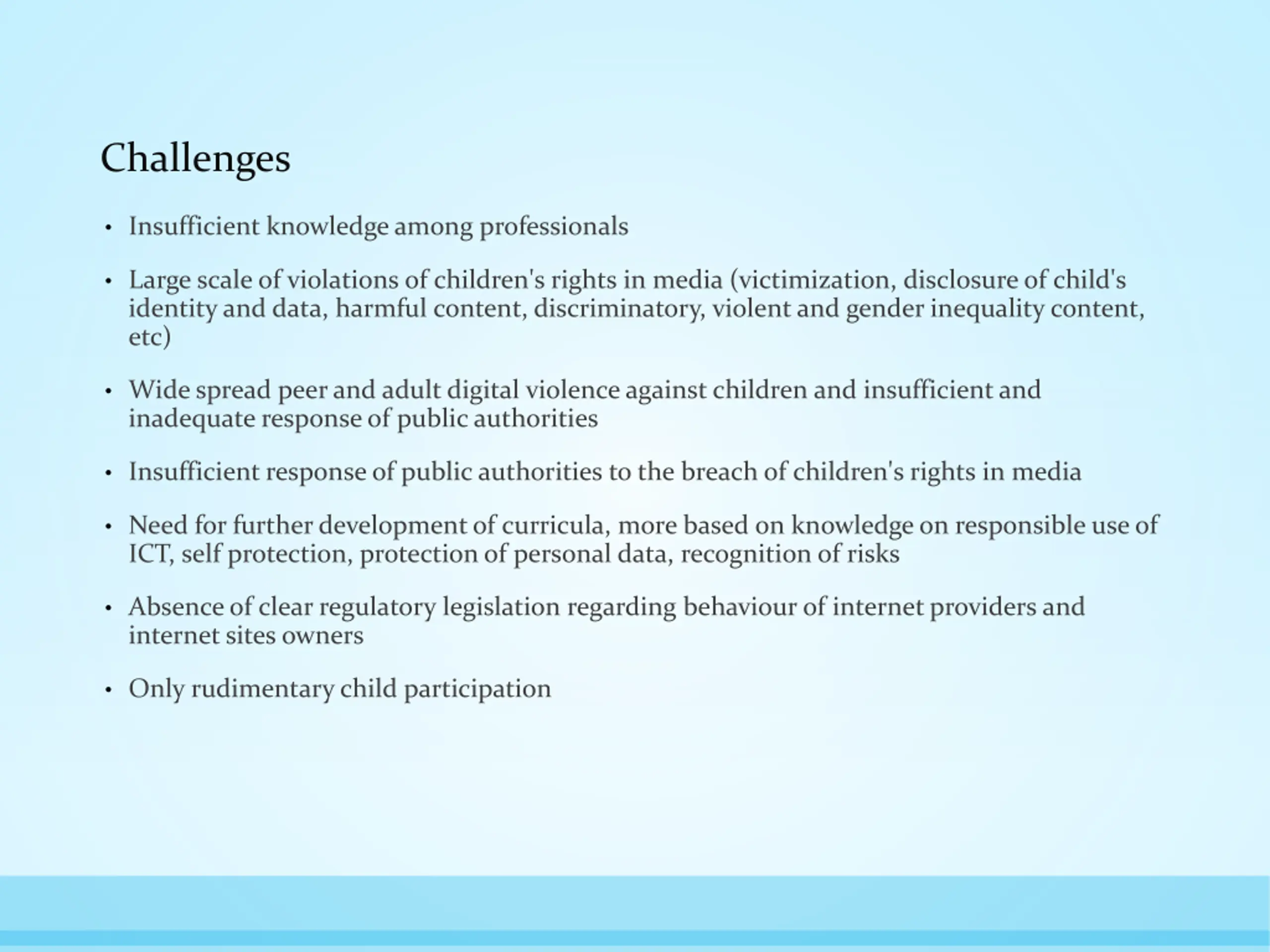 Challenges

• Insufficient knowledge among professionals

• Large scale of violations of children's rights in media (victimization, disclosure of child's identity and data, harmful content, discriminatory, violent and gender inequality content, etc)

• Wide spread peer and adult digital violence against children and insufficient and inadequate response of public authorities

• Insufficient response of public authorities to the breach of children's rights in media

• Need for further development of curricula, more based on knowledge on responsible use of ICT, self protection, protection of personal data, recognition of risks

• Absence of clear regulatory legislation regarding behaviour of internet providers and internet sites owners

• Only rudimentary child participation